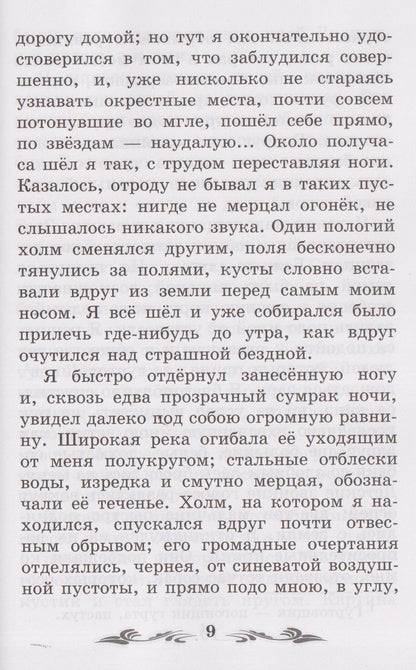 дорогу домой; но тут я окончательно удостоверился в том, что заблудился совершенно, и, уже нисколько не стараясь узнавать окрестные места, почти совсем потонувшие во мгле, пошёл себе прямо, по звёздам — наудалую... Около получаса шёл я так, с трудом переставляя ноги. Казалось, отроду не бывал я в таких пустых местах: нигде не мерцал огонёк, не слышалось никакого звука. Один пологий холм сменялся другим, поля бесконечно тянулись за полями, кусты словно вставали вдруг из земли перед самым моим носом. Я всё шёл и уже собирался было прилечь где-нибудь до утра, как вдруг очутился над страшной бездной.

Я быстро отдёрнул занесённую ногу и, сквозь едва прозрачный сумрак ночи, увидел далеко под собою огромную равнину. Широкая река огибала её уходящим от меня полукругом; стальные отблески воды, изредка и смутно мерцая, обозначали её теченье. Холм, на котором я находился, спускался вдруг почти отвесным обрывом; его громадные очертания отделялись, чернея, от синеватой воздушной пустоты, и прямо подо мною, в углу,

9